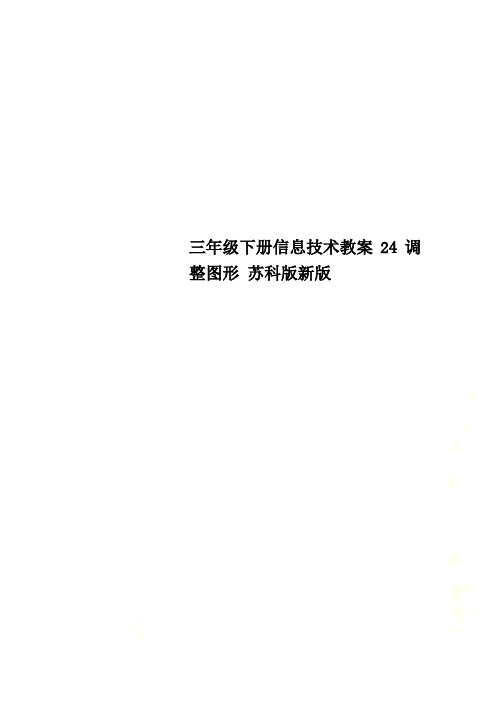 三年级下册信息技术教案 24 调整图形 苏科版新版